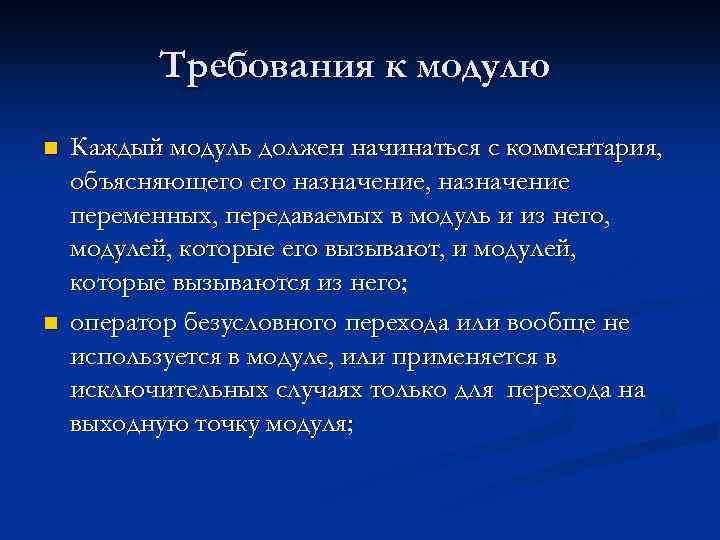 Требования к модулю

Каждый модуль должен начинаться с комментария, объясняющего его назначение, назначение переменных, передаваемых в модуль и из него, модулей, которые его вызывают, и модулей, которые вызываются из него;

оператор безусловного перехода или вообще не используется в модуле, или применяется в исключительных случаях только для перехода на выходную точку модуля;